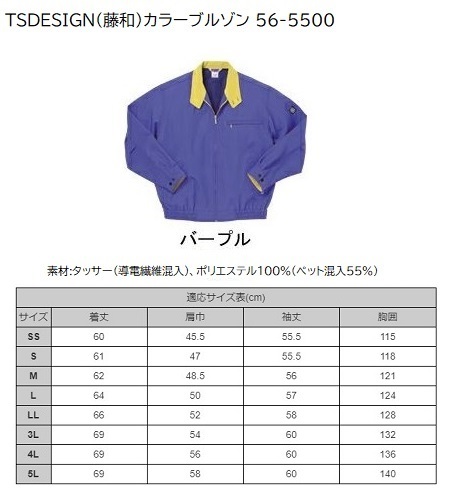 TSDESIGN(藤和)カラーブルゾン 56-5500

バープル

素材:タッサー(導電繊維混入)、ポリエステル100%(ペット混入55%)

| 適応サイズ表(cm) | | | | |
|---|---|---|---|---|
| サイズ | 着丈 | 肩巾 | 袖丈 | 胸囲 |
| SS | 60 | 45.5 | 55.5 | 115 |
| S | 61 | 47 | 55.5 | 118 |
| M | 62 | 48.5 | 56 | 121 |
| L | 64 | 50 | 57 | 124 |
| LL | 66 | 52 | 58 | 128 |
| 3L | 69 | 54 | 60 | 132 |
| 4L | 69 | 56 | 60 | 136 |
| 5L | 69 | 58 | 60 | 140 |